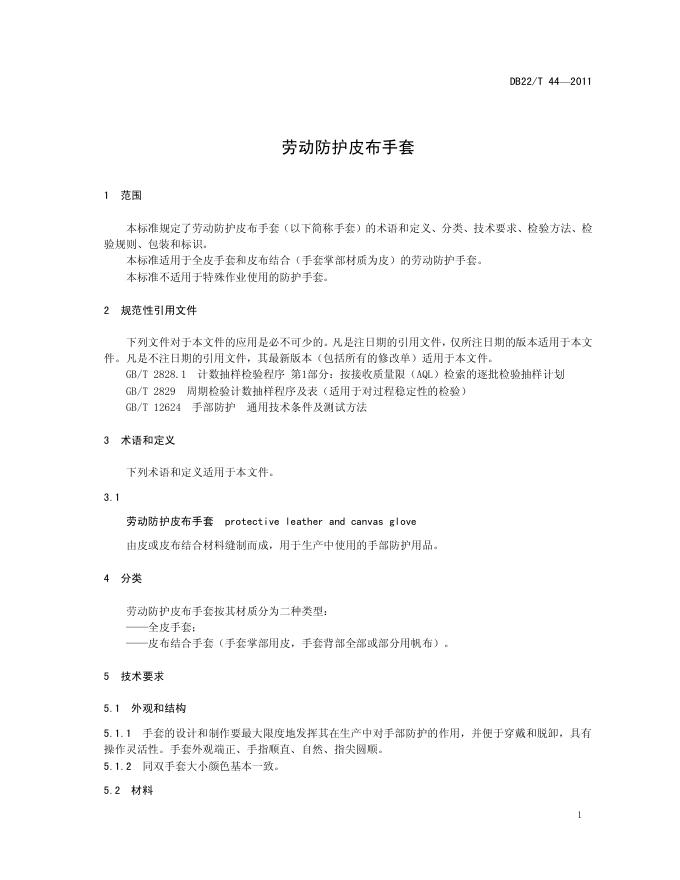 DB22/T 44—2011

劳动防护皮布手套

1 范围

本标准规定了劳动防护皮布手套（以下简称手套）的术语和定义、分类、技术要求、检验方法、检验规则、包装和标识。
本标准适用于全皮手套和皮布结合（手套掌部材质为皮）的劳动防护手套。
本标准不适用于特殊作业使用的防护手套。

2 规范性引用文件

下列文件对于本文件的应用是必不可少的。凡是注日期的引用文件，仅所注日期的版本适用于本文件。凡是不注日期的引用文件，其最新版本（包括所有的修改单）适用于本文件。
GB/T 2828.1 计数抽样检验程序 第1部分：按接收质量限（AQL）检索的逐批检验抽样计划
GB/T 2829 周期检验计数抽样程序及表（适用于对过程稳定性的检验）
GB/T 12624 手部防护 通用技术条件及测试方法

3 术语和定义

下列术语和定义适用于本文件。

3.1

劳动防护皮布手套 protective leather and canvas glove

由皮或皮布结合材料缝制而成，用于生产中使用的手部防护用品。

4 分类

劳动防护皮布手套按其材质分为二种类型：
——全皮手套；
——皮布结合手套（手套掌部用皮，手套背部全部或部分用帆布）。

5 技术要求

5.1 外观和结构

5.1.1 手套的设计和制作要最大限度地发挥其在生产中对手部防护的作用，并便于穿戴和脱卸，具有操作灵活性。手套外观端正、手指顺直、自然、指尖圆顺。
5.1.2 同双手套大小颜色基本一致。

5.2 材料

1